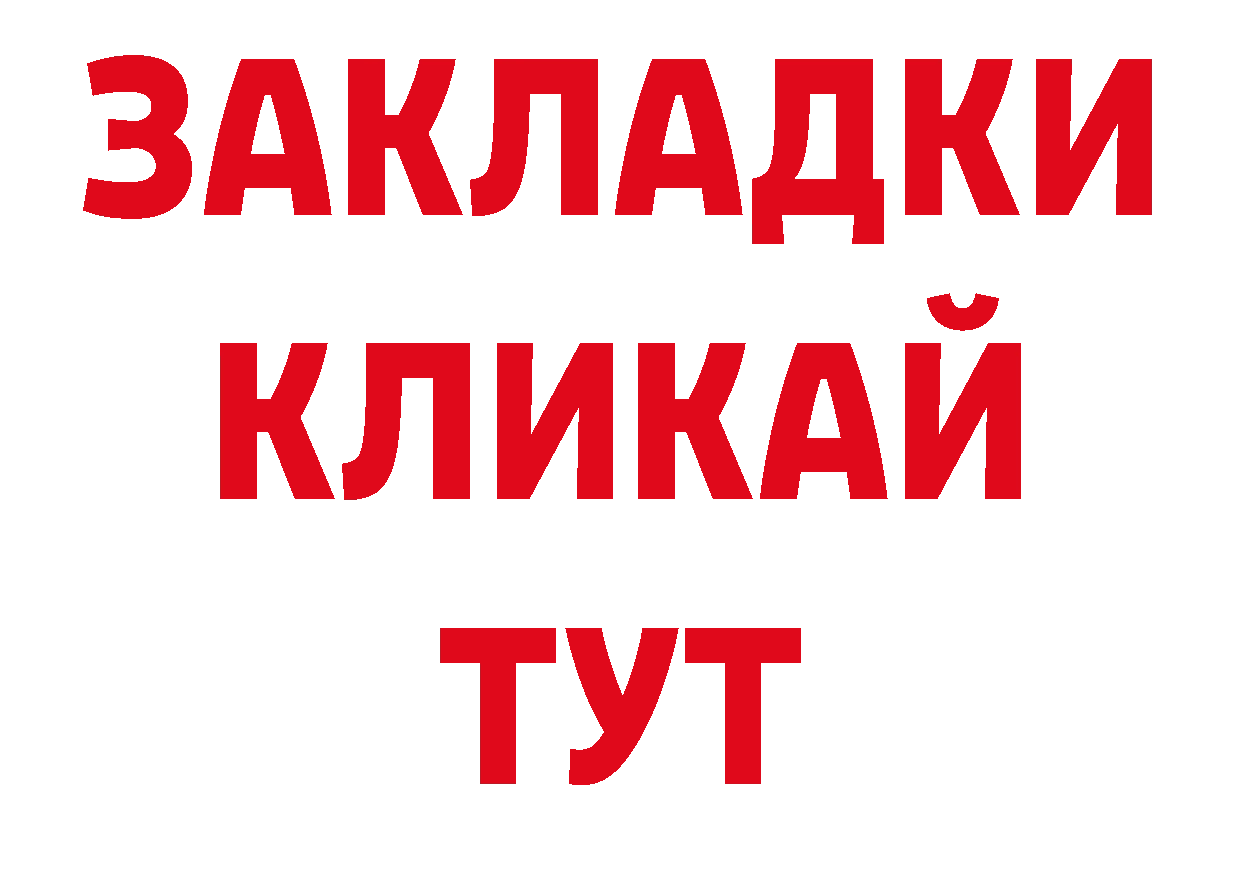 ЗАКЛАДКИ
КЛИКАЙ
ТУТ